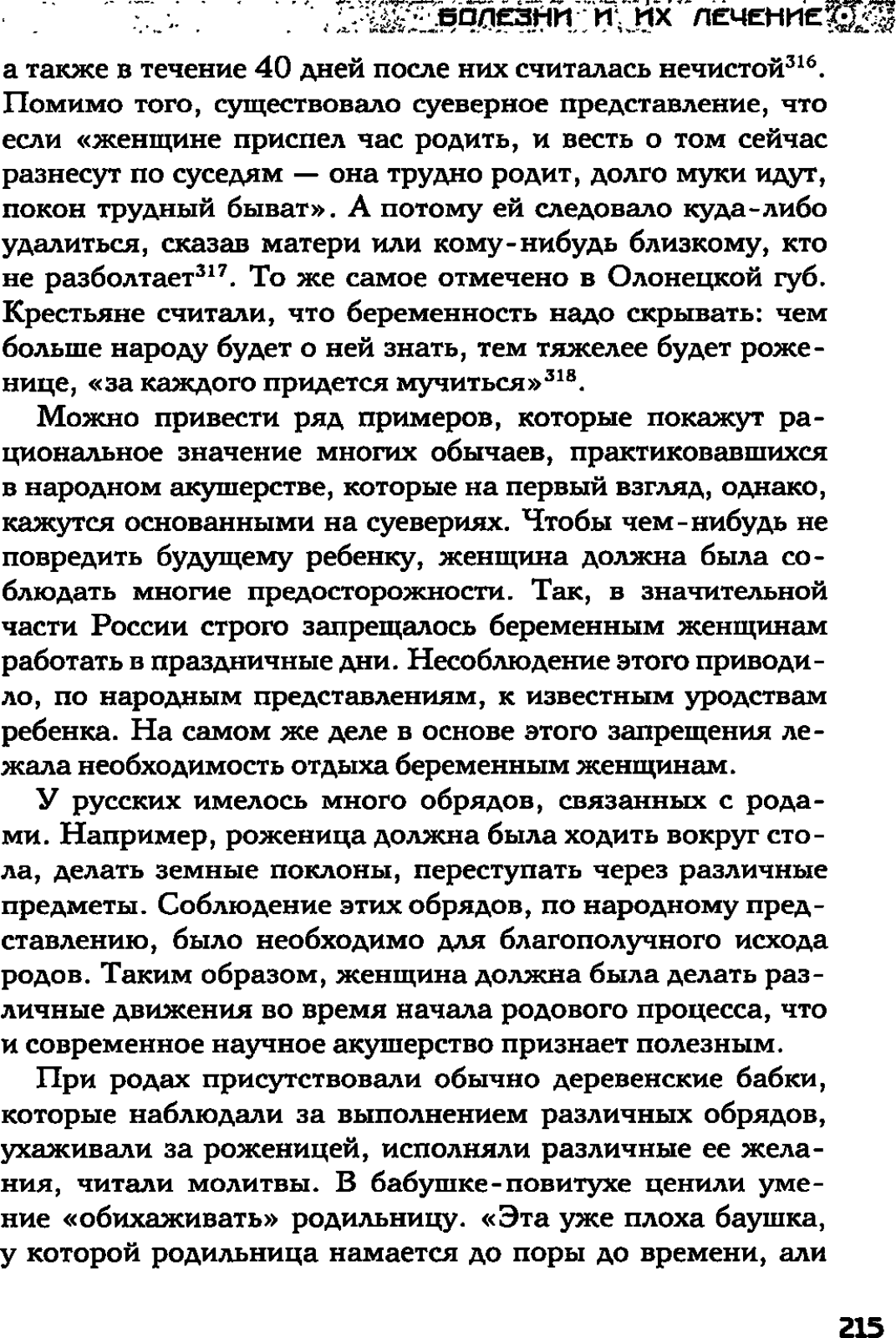 БОЛЕЗНИ И ИХ ЛЕЧЕНИЕ

а также в течение 40 дней после них считалась нечистой$^{316}$. Помимо того, существовало суеверное представление, что если «женщине приспел час родить, и весть о том сейчас разнесут по суседям — она трудно родит, долго муки идут, покон трудный быват». А потому ей следовало куда-либо удалиться, сказав матери или кому-нибудь близкому, кто не разболтает$^{317}$. То же самое отмечено в Олонецкой губ. Крестьяне считали, что беременность надо скрывать: чем больше народу будет о ней знать, тем тяжелее будет роженице, «за каждого придется мучиться»$^{318}$.

Можно привести ряд примеров, которые покажут рациональное значение многих обычаев, практиковавшихся в народном акушерстве, которые на первый взгляд, однако, кажутся основанными на суевериях. Чтобы чем-нибудь не повредить будущему ребенку, женщина должна была соблюдать многие предосторожности. Так, в значительной части России строго запрещалось беременным женщинам работать в праздничные дни. Несоблюдение этого приводило, по народным представлениям, к известным уродствам ребенка. На самом же деле в основе этого запрещения лежала необходимость отдыха беременным женщинам.

У русских имелось много обрядов, связанных с родами. Например, роженица должна была ходить вокруг стола, делать земные поклоны, переступать через различные предметы. Соблюдение этих обрядов, по народному представлению, было необходимо для благополучного исхода родов. Таким образом, женщина должна была делать различные движения во время начала родового процесса, что и современное научное акушерство признает полезным.

При родах присутствовали обычно деревенские бабки, которые наблюдали за выполнением различных обрядов, ухаживали за роженицей, исполняли различные ее желания, читали молитвы. В бабушке-повитухе ценили умение «обихаживать» родильницу. «Эта уже плоха баушка, у которой родильница намается до поры до времени, али

215